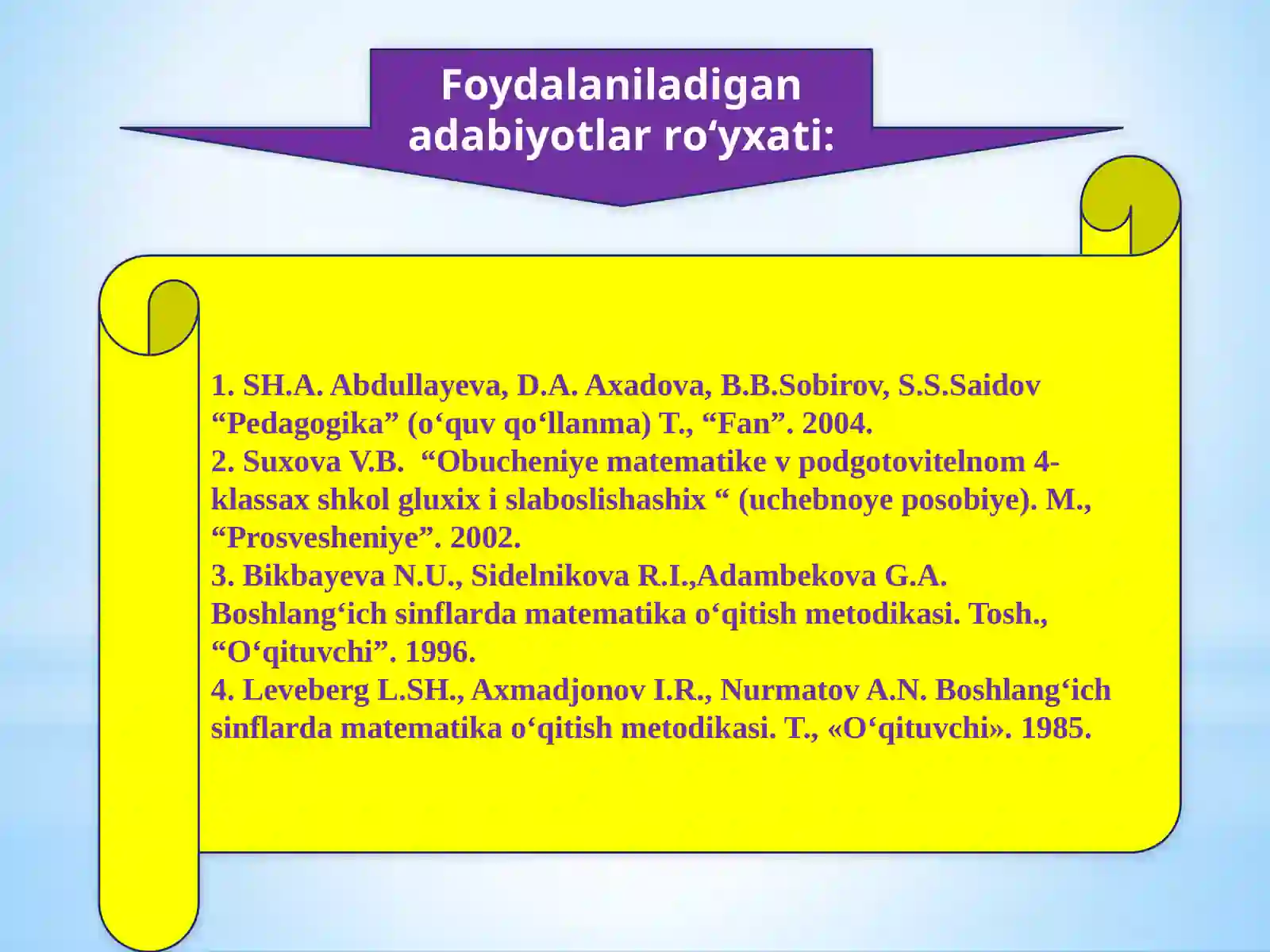 Foydalaniladigan adabiyotlar ro‘yxati:

1. SH.A. Abdullayeva, D.A. Axadova, B.B.Sobirov, S.S.Saidov “Pedagogika” (o‘quv qo‘llanma) T., “Fan”. 2004.
2. Suxova V.B. “Obucheniye matematike v podgotovitelnom 4-klassax shkol gluxix i slaboslishashix “ (uchebnoye posobiye). M., “Prosvesheniye”. 2002.
3. Bikbayeva N.U., Sidelnikova R.I.,Adambekova G.A. Boshlang‘ich sinflarda matematika o‘qitish metodikasi. Tosh., “O‘qituvchi”. 1996.
4. Leveberg L.SH., Axmadjonov I.R., Nurmatov A.N. Boshlang‘ich sinflarda matematika o‘qitish metodikasi. T., «O‘qituvchi». 1985.